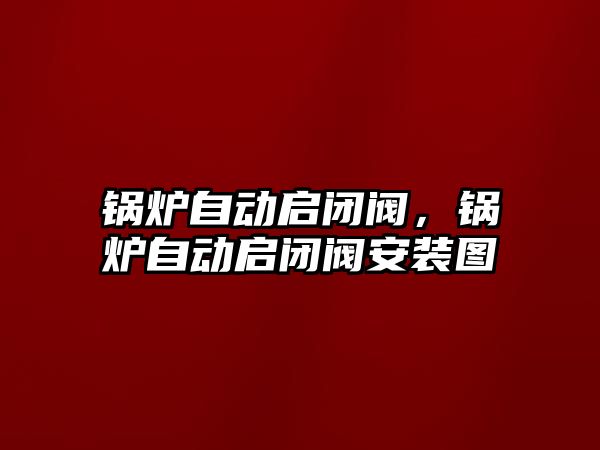 锅炉自动启闭阀，锅炉自动启闭阀安装图